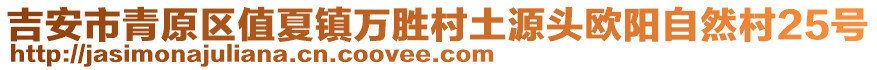 吉安市青原区值夏镇万胜村土源头欧阳自然村25号
http://jasimonajuliana.cn.coovee.com